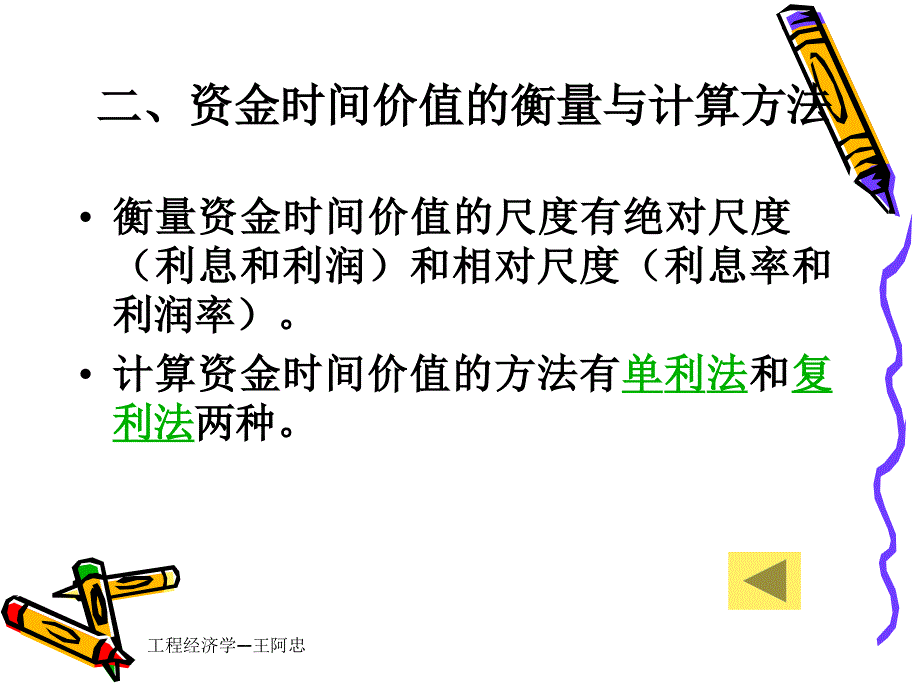 二、资金时间价值的衡量与计算方法

• 衡量资金时间价值的尺度有绝对尺度（利息和利润）和相对尺度（利息率和利润率）。

• 计算资金时间价值的方法有单利法和复利法两种。

工程经济学—王阿忠